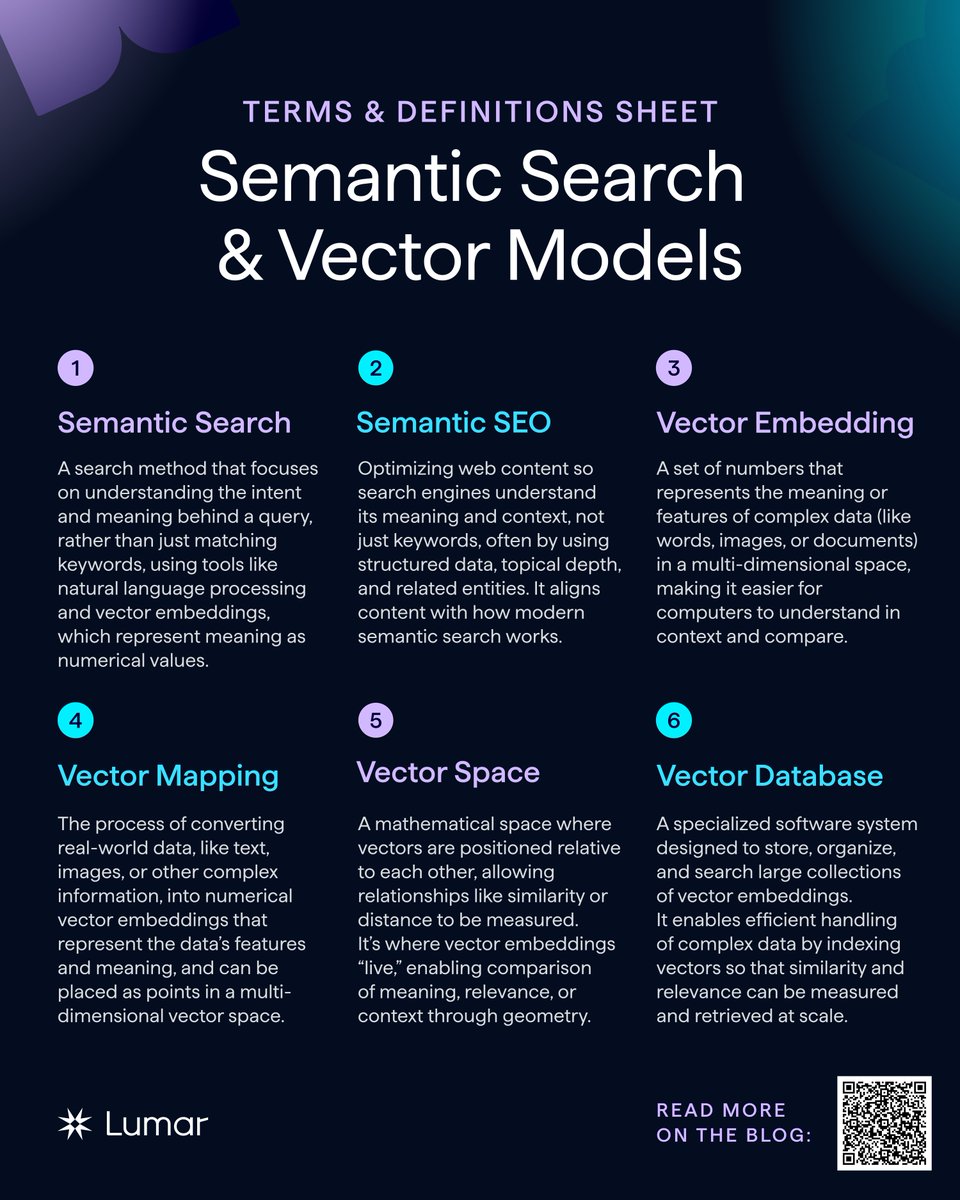 TERMS & DEFINITIONS SHEET

Semantic Search & Vector Models

1

Semantic Search

A search method that focuses on understanding the intent and meaning behind a query, rather than just matching keywords, using tools like natural language processing and vector embeddings, which represent meaning as numerical values.

2

Semantic SEO

Optimizing web content so search engines understand its meaning and context, not just keywords, often by using structured data, topical depth, and related entities. It aligns content with how modern semantic search works.

3

Vector Embedding

A set of numbers that represents the meaning or features of complex data (like words, images, or documents) in a multi-dimensional space, making it easier for computers to understand in context and compare.

4

Vector Mapping

The process of converting real-world data, like text, images, or other complex information, into numerical vector embeddings that represent the data's features and meaning, and can be placed as points in a multi-dimensional vector space.

5

Vector Space

A mathematical space where vectors are positioned relative to each other, allowing relationships like similarity or distance to be measured. It's where vector embeddings "live," enabling comparison of meaning, relevance, or context through geometry.

6

Vector Database

A specialized software system designed to store, organize, and search large collections of vector embeddings. It enables efficient handling of complex data by indexing vectors so that similarity and relevance can be measured and retrieved at scale.

Lumar

READ MORE ON THE BLOG: